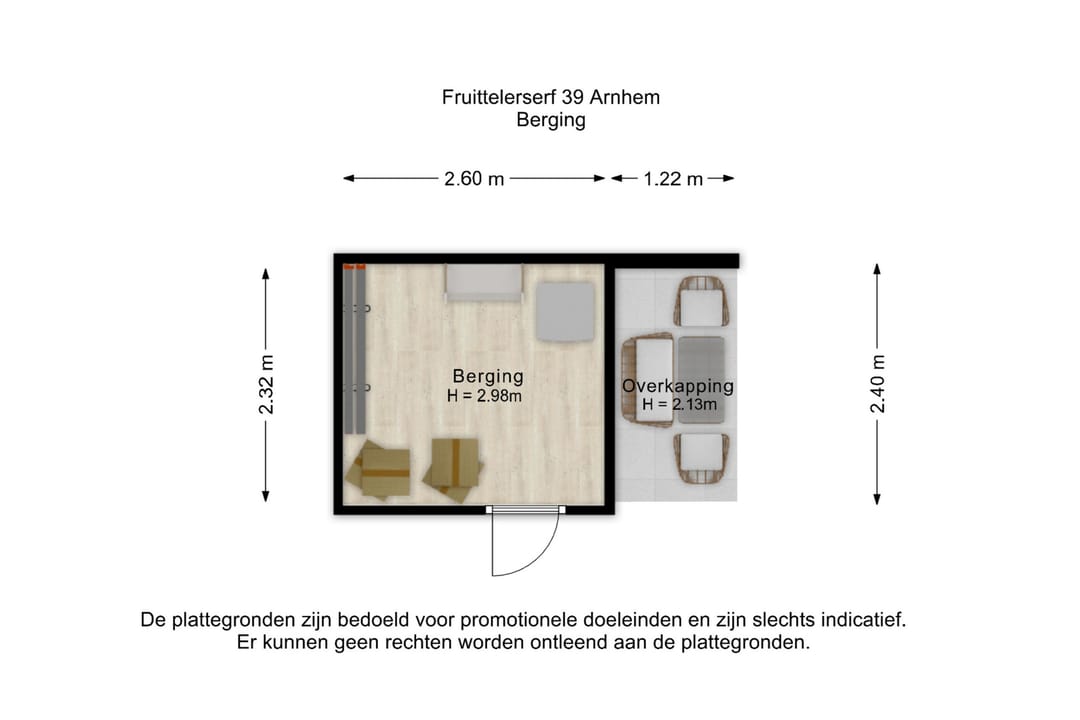 Fruittelerserf 39 Arnhem
Berging

2.60 m
1.22 m

2.32 m

Berging
H = 2.98m

Overkapping
H = 2.13m

2.40 m

De plattegronden zijn bedoeld voor promotionele doeleinden en zijn slechts indicatief.
Er kunnen geen rechten worden ontleend aan de plattegronden.